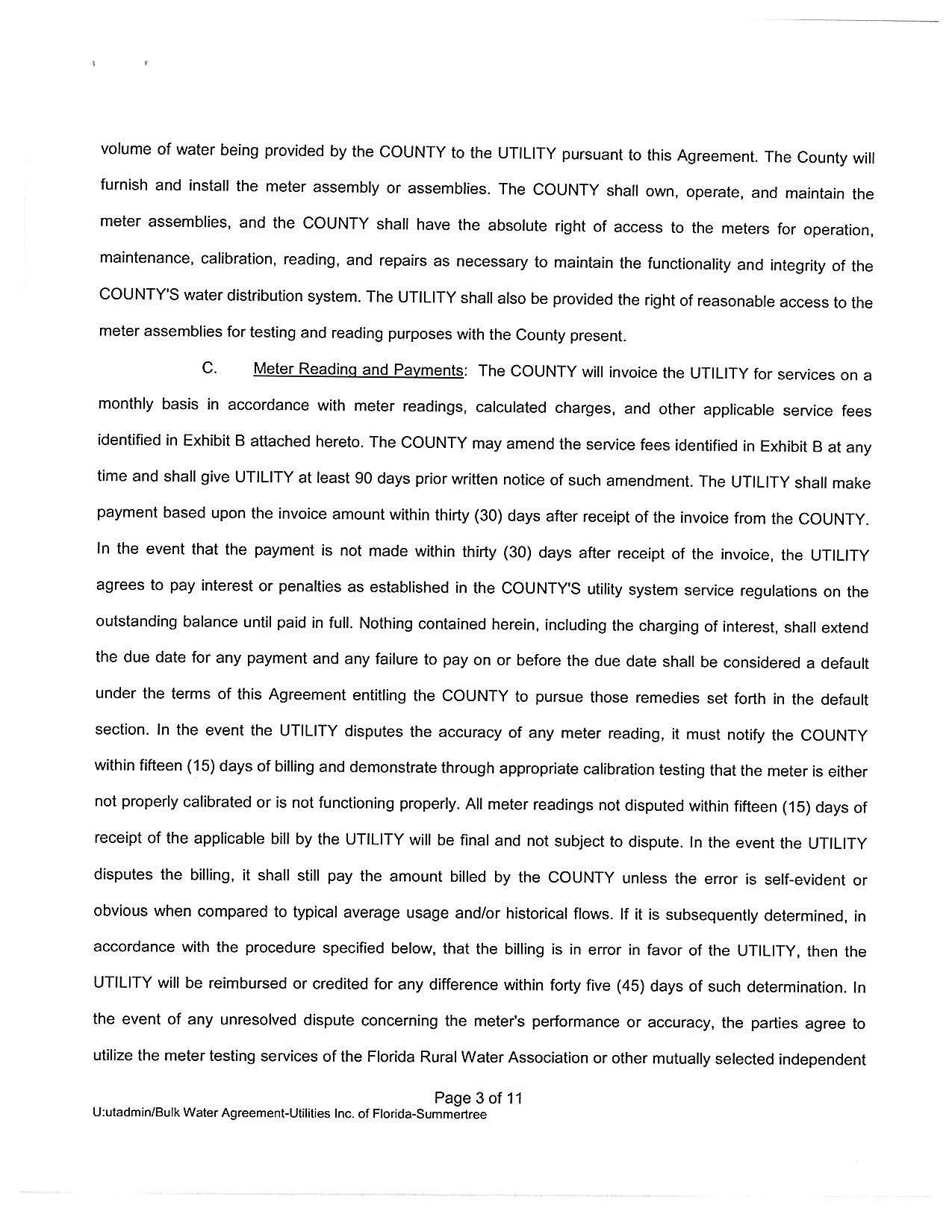 volume of water being provided by the COUNTY to the UTILITY pursuant to this Agreement. The County will furnish and install the meter assembly or assemblies. The COUNTY shall own, operate, and maintain the meter assemblies, and the COUNTY shall have the absolute right of access to the meters for operation, maintenance, calibration, reading, and repairs as necessary to maintain the functionality and integrity of the COUNTY'S water distribution system. The UTILITY shall also be provided the right of reasonable access to the meter assemblies for testing and reading purposes with the County present.

C. Meter Reading and Payments: The COUNTY will invoice the UTILITY for services on a monthly basis in accordance with meter readings, calculated charges, and other applicable service fees identified in Exhibit B attached hereto. The COUNTY may amend the service fees identified in Exhibit B at any time and shall give UTILITY at least 90 days prior written notice of such amendment. The UTILITY shall make payment based upon the invoice amount within thirty (30) days after receipt of the invoice from the COUNTY. In the event that the payment is not made within thirty (30) days after receipt of the invoice, the UTILITY agrees to pay interest or penalties as established in the COUNTY'S utility system service regulations on the outstanding balance until paid in full. Nothing contained herein, including the charging of interest, shall extend the due date for any payment and any failure to pay on or before the due date shall be considered a default under the terms of this Agreement entitling the COUNTY to pursue those remedies set forth in the default section. In the event the UTILITY disputes the accuracy of any meter reading, it must notify the COUNTY within fifteen (15) days of billing and demonstrate through appropriate calibration testing that the meter is either not properly calibrated or is not functioning properly. All meter readings not disputed within fifteen (15) days of receipt of the applicable bill by the UTILITY will be final and not subject to dispute. In the event the UTILITY disputes the billing, it shall still pay the amount billed by the COUNTY unless the error is self-evident or obvious when compared to typical average usage and/or historical flows. If it is subsequently determined, in accordance with the procedure specified below, that the billing is in error in favor of the UTILITY, then the UTILITY will be reimbursed or credited for any difference within forty five (45) days of such determination. In the event of any unresolved dispute concerning the meter's performance or accuracy, the parties agree to utilize the meter testing services of the Florida Rural Water Association or other mutually selected independent

Page 3 of 11
U:utadmin/Bulk Water Agreement-Utilities Inc. of Florida-Summertree